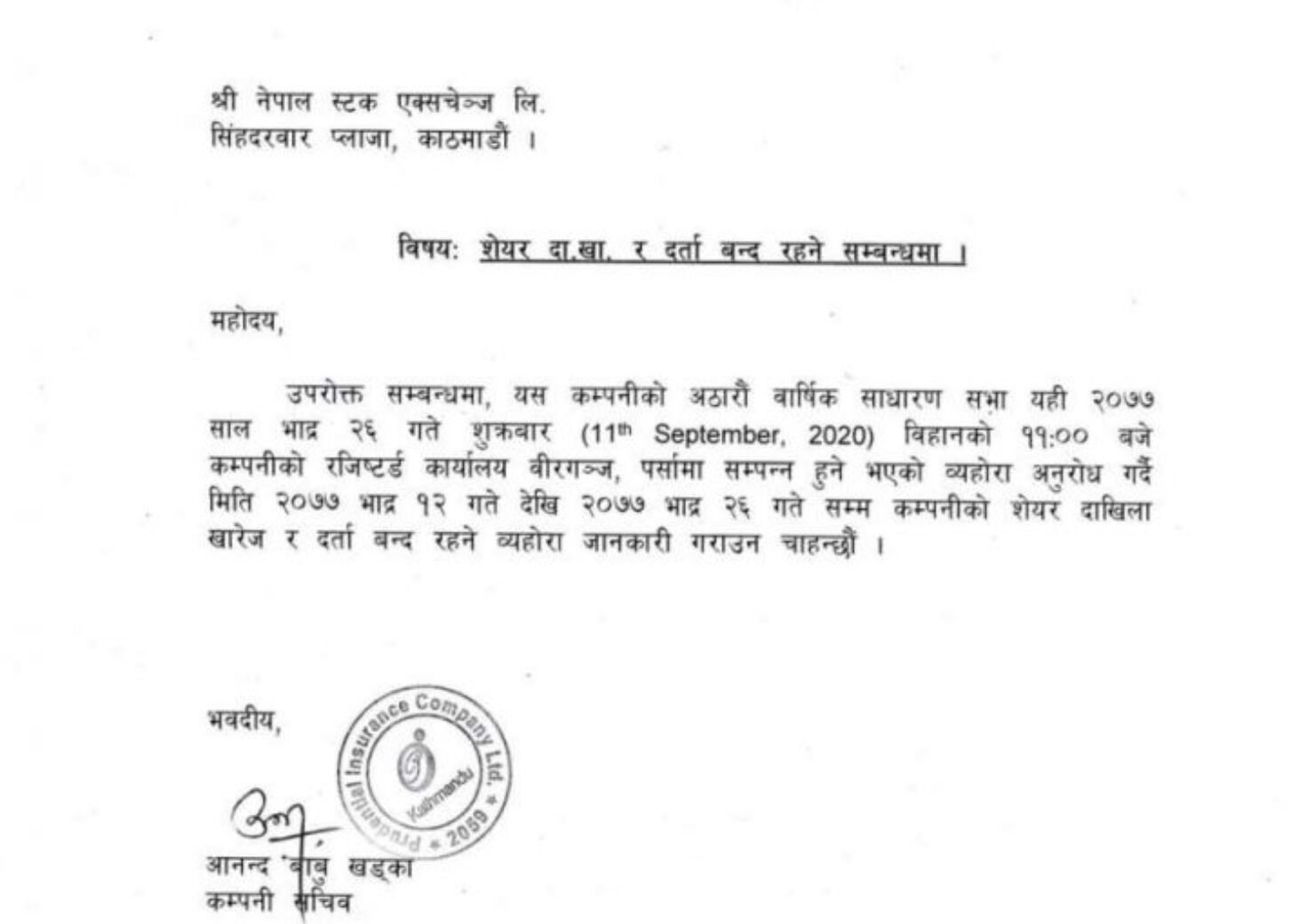 श्री नेपाल स्टक एक्सचेञ्ज लि.
सिंहदरवार प्लाजा, काठमाडौं ।

विषय: शेयर दा.खा. र दर्ता बन्द रहने सम्बन्धमा ।

महोदय,

उपरोक्त सम्बन्धमा, यस कम्पनीको अठारौं वार्षिक साधारण सभा यही २०७७ साल भाद्र २६ गते शुक्रबार (11th September, 2020) विहानको ११:०० बजे कम्पनीको रजिष्टर्ड कार्यालय बीरगञ्ज, पर्सामा सम्पन्न हुने भएको व्यहोरा अनुरोध गर्दै मिति २०७७ भाद्र १२ गते देखि २०७७ भाद्र २६ गते सम्म कम्पनीको शेयर दाखिला खारेज र दर्ता बन्द रहने व्यहोरा जानकारी गराउन चाहन्छौं ।

भवदीय,

Prudential Insurance Company Ltd.
Kathmandu
2059

आनन्द बाबु खड्का
कम्पनी सचिव